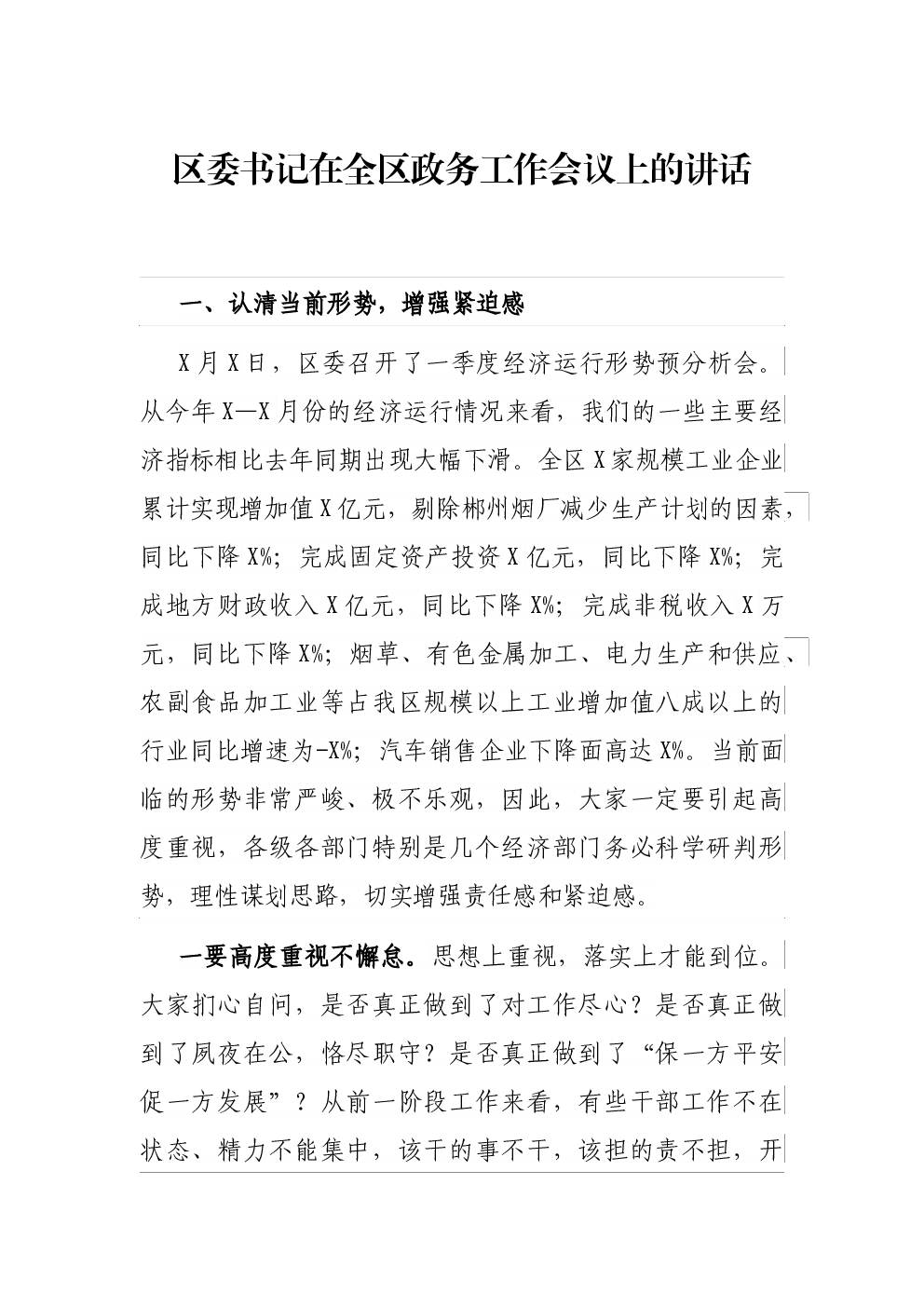 区委书记在全区政务工作会议上的讲话

一、认清当前形势，增强紧迫感

X月X日，区委召开了一季度经济运行形势预分析会。从今年X—X月份的经济运行情况来看，我们的一些主要经济指标相比去年同期出现大幅下滑。全区X家规模工业企业累计实现增加值X亿元，剔除郴州烟厂减少生产计划的因素，同比下降X%；完成固定资产投资X亿元，同比下降X%；完成地方财政收入X亿元，同比下降X%；完成非税收入X万元，同比下降X%；烟草、有色金属加工、电力生产和供应、农副食品加工业等占我区规模以上工业增加值八成以上的行业同比增速为-X%；汽车销售企业下降面高达X%。当前面临的形势非常严峻、极不乐观，因此，大家一定要引起高度重视，各级各部门特别是几个经济部门务必科学研判形势，理性谋划思路，切实增强责任感和紧迫感。

一要高度重视不懈怠。思想上重视，落实上才能到位。大家扪心自问，是否真正做到了对工作尽心？是否真正做到了夙夜在公，恪尽职守？是否真正做到了“保一方平安促一方发展”？从前一阶段工作来看，有些干部工作不在状态、精力不能集中，该干的事不干，该担的责不担，开